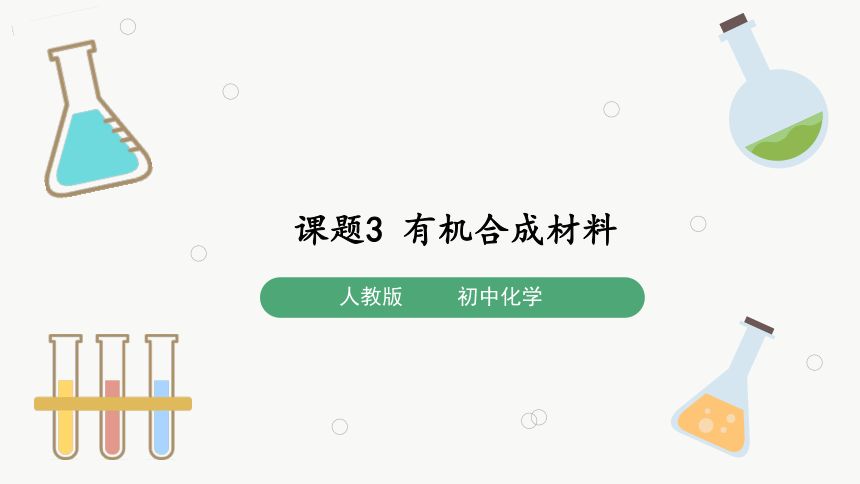 课题3 有机合成材料

人教版 初中化学